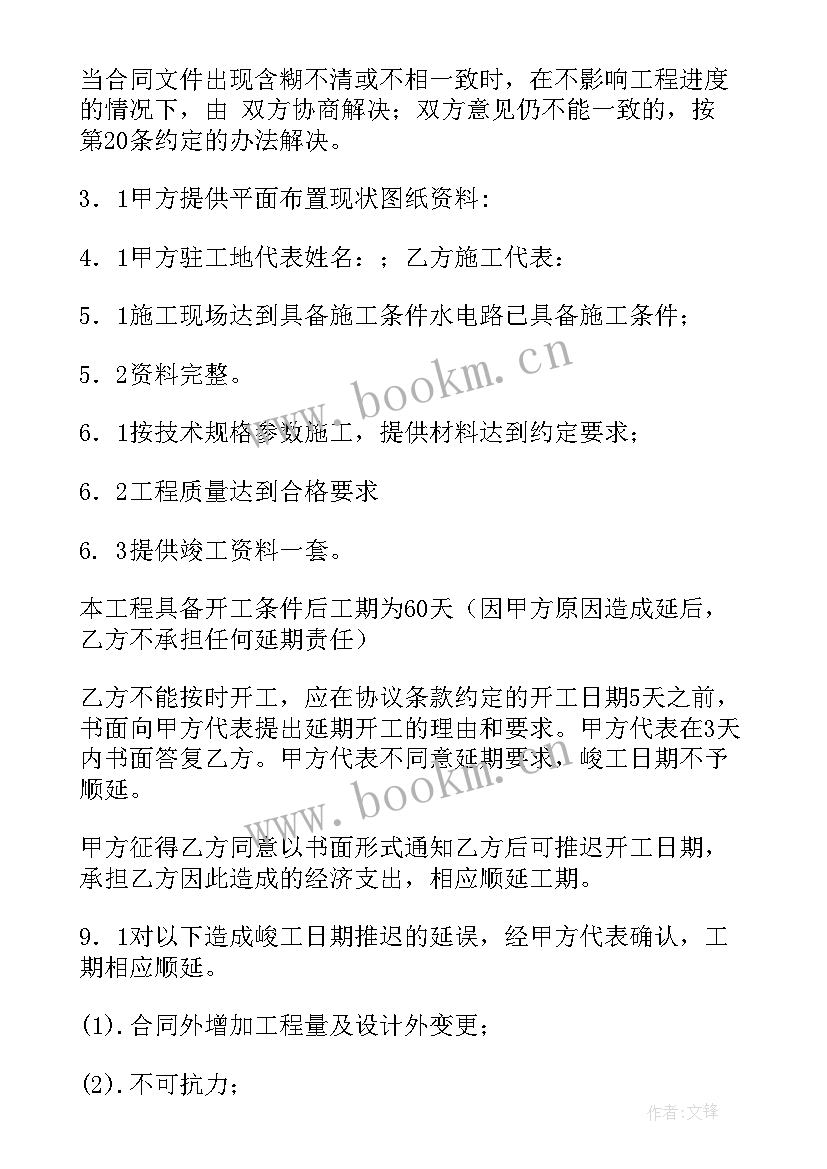 当合同文件出现含糊不清或不相一致时，在不影响工程进度的情况下，由 双方协商解决；双方意见仍不能一致的，按第20条约定的办法解决。

3．1甲方提供平面布置现状图纸资料：

4．1甲方驻工地代表姓名：；乙方施工代表：

5．1施工现场达到具备施工条件水电路已具备施工条件；

5．2资料完整。

6．1按技术规格参数施工，提供材料达到约定要求；

6．2工程质量达到合格要求

6．3提供竣工资料一套。

本工程具备开工条件后工期为60天（因甲方原因造成延后，乙方不承担任何延期责任）

乙方不能按时开工，应在协议条款约定的开工日期5天之前，书面向甲方代表提出延期开工的理由和要求。甲方代表在3天内书面答复乙方。甲方代表不同意延期要求，峻工日期不予顺延。

甲方征得乙方同意以书面形式通知乙方后可推迟开工日期，承担乙方因此造成的经济支出，相应顺延工期。

9．1对以下造成峻工日期推迟的延误，经甲方代表确认，工期相应顺延。

(1).合同外增加工程量及设计外变更；

(2).不可抗力；

www.bookm.cn

www.bookm.cn

作者:文锋